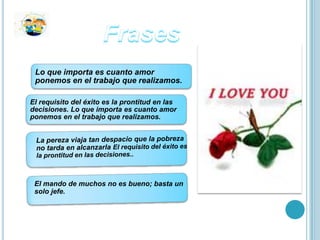 Frases

Lo que importa es cuanto amor ponemos en el trabajo que realizamos.

El requisito del éxito es la prontitud en las decisiones. Lo que importa es cuanto amor ponemos en el trabajo que realizamos.

La pereza viaja tan despacio que la pobreza no tarda en alcanzarla El requisito del éxito es la prontitud en las decisiones..

El mando de muchos no es bueno; basta un solo jefe.

I LOVE YOU